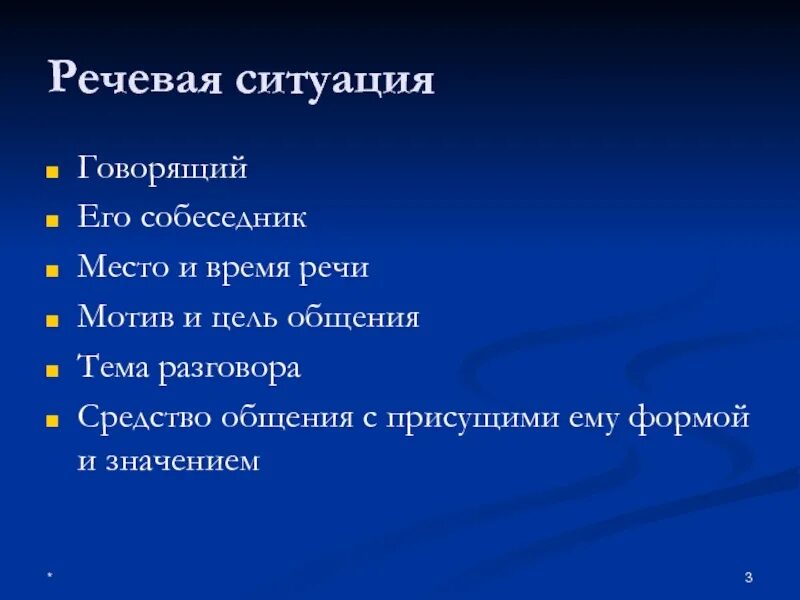 Речевая ситуация

- Говорящий
- Его собеседник
- Место и время речи
- Мотив и цель общения
- Тема разговора
- Средство общения с присущими ему формой и значением

*

3